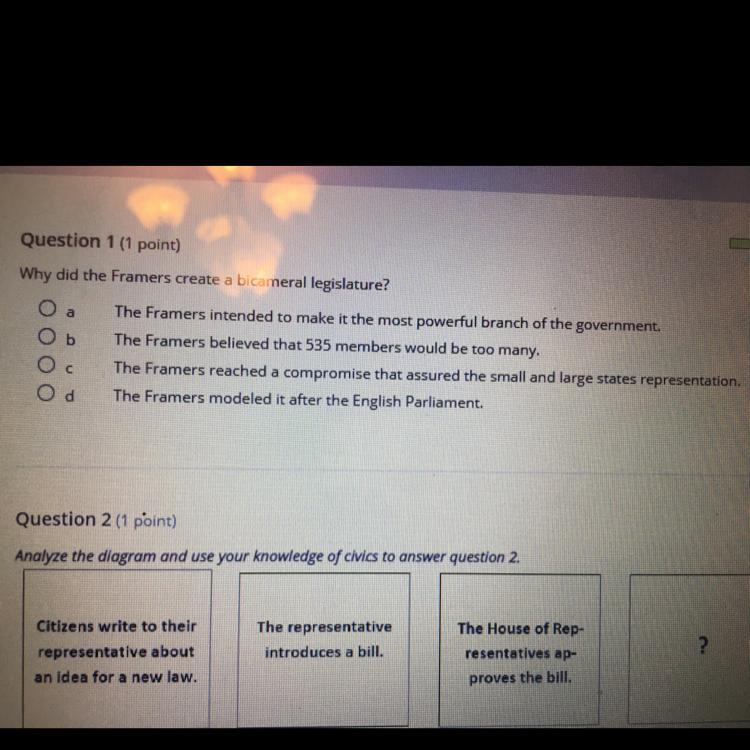 Question 1 (1 point)

Why did the Framers create a bicameral legislature?

a The Framers intended to make it the most powerful branch of the government.
b The Framers believed that 535 members would be too many.
c The Framers reached a compromise that assured the small and large states representation.
d The Framers modeled it after the English Parliament.

Question 2 (1 point)

Analyze the diagram and use your knowledge of civics to answer question 2.

Citizens write to their representative about an idea for a new law.

The representative introduces a bill.

The House of Representatives approves the bill.

?